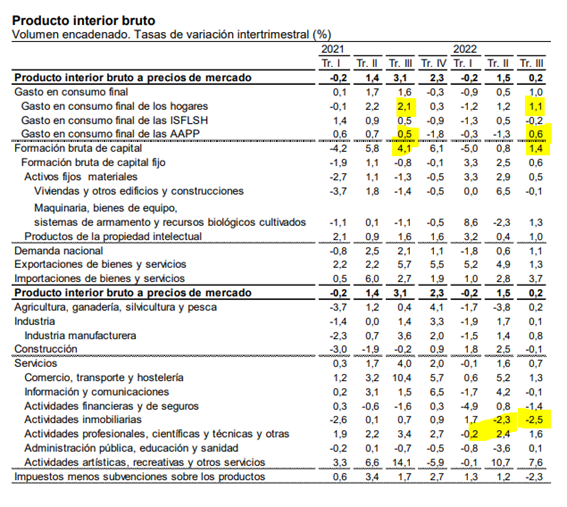 **Producto interior bruto**
Volumen encadenado. Tasas de variación intertrimestral (%)

| | 2021 Tr. I | Tr. II | Tr. III | Tr. IV | 2022 Tr. I | Tr. II | Tr. III |
|---|---|---|---|---|---|---|---|
| **Producto interior bruto a precios de mercado** | **-0,2** | **1,4** | **3,1** | **2,3** | **-0,2** | **1,5** | **0,2** |
| Gasto en consumo final | 0,1 | 1,7 | 1,6 | -0,3 | -0,9 | 0,5 | 1,0 |
| Gasto en consumo final de los hogares | -0,1 | 2,2 | 2,1 | 0,3 | -1,2 | 1,2 | 1,1 |
| Gasto en consumo final de las ISFLSH | 1,4 | 0,9 | 0,5 | -0,9 | -1,3 | 0,5 | -0,2 |
| Gasto en consumo final de las AAPP | 0,6 | 0,7 | 0,5 | -1,8 | -0,3 | -1,3 | 0,6 |
| Formación bruta de capital | -4,2 | 5,8 | 4,1 | 6,1 | -5,0 | 0,8 | 1,4 |
| Formación bruta de capital fijo | -1,9 | 1,1 | -0,8 | -0,1 | 3,3 | 2,5 | 0,6 |
| Activos fijos materiales | -2,7 | 1,1 | -1,3 | -0,5 | 3,3 | 2,9 | 0,5 |
| Viviendas y otros edificios y construcciones | -3,7 | 1,8 | -1,4 | -0,5 | 0,0 | 6,5 | -0,1 |
| Maquinaria, bienes de equipo, sistemas de armamento y recursos biológicos cultivados | -1,1 | 0,1 | -1,1 | -0,5 | 8,6 | -2,3 | 1,3 |
| Productos de la propiedad intelectual | 2,1 | 0,9 | 1,6 | 1,6 | 3,2 | 0,4 | 1,0 |
| Demanda nacional | -0,8 | 2,5 | 2,1 | 1,1 | -1,8 | 0,6 | 1,1 |
| Exportaciones de bienes y servicios | 2,2 | 2,2 | 5,7 | 5,5 | 5,2 | 4,9 | 1,3 |
| Importaciones de bienes y servicios | 0,5 | 6,0 | 2,7 | 1,9 | 1,0 | 2,8 | 3,7 |
| **Producto interior bruto a precios de mercado** | **-0,2** | **1,4** | **3,1** | **2,3** | **-0,2** | **1,5** | **0,2** |
| Agricultura, ganadería, silvicultura y pesca | -3,7 | 1,2 | 0,4 | 4,1 | -1,7 | -3,8 | 0,2 |
| Industria | -1,4 | 0,0 | 1,4 | 3,3 | -1,9 | 1,7 | 0,1 |
| Industria manufacturera | -2,3 | 0,7 | 3,6 | 2,0 | -1,5 | 1,4 | 0,8 |
| Construcción | -3,0 | -1,9 | -0,2 | 0,9 | 1,8 | 2,5 | -0,1 |
| Servicios | 0,3 | 1,7 | 4,0 | 2,0 | -0,1 | 1,6 | 0,7 |
| Comercio, transporte y hostelería | 1,2 | 3,2 | 10,4 | 5,7 | 0,6 | 5,2 | 1,3 |
| Información y comunicaciones | 0,2 | 3,1 | 1,5 | 6,5 | -1,7 | 4,2 | -0,1 |
| Actividades financieras y de seguros | 0,3 | -0,6 | -1,6 | 0,3 | -4,9 | 0,8 | -1,4 |
| Actividades inmobiliarias | -2,6 | 0,1 | 0,7 | 0,9 | 1,7 | -2,3 | -2,5 |
| Actividades profesionales, científicas y técnicas y otras | 1,9 | 2,2 | 3,4 | 2,7 | -0,2 | 2,4 | 1,6 |
| Administración pública, educación y sanidad | -0,2 | 0,1 | -0,7 | -0,5 | -0,8 | -3,6 | 0,1 |
| Actividades artísticas, recreativas y otros servicios | 3,3 | 6,6 | 14,1 | -5,9 | -0,1 | 10,7 | 7,6 |
| Impuestos menos subvenciones sobre los productos | 0,6 | 3,4 | 1,7 | 2,7 | 1,3 | 1,2 | -2,3 |